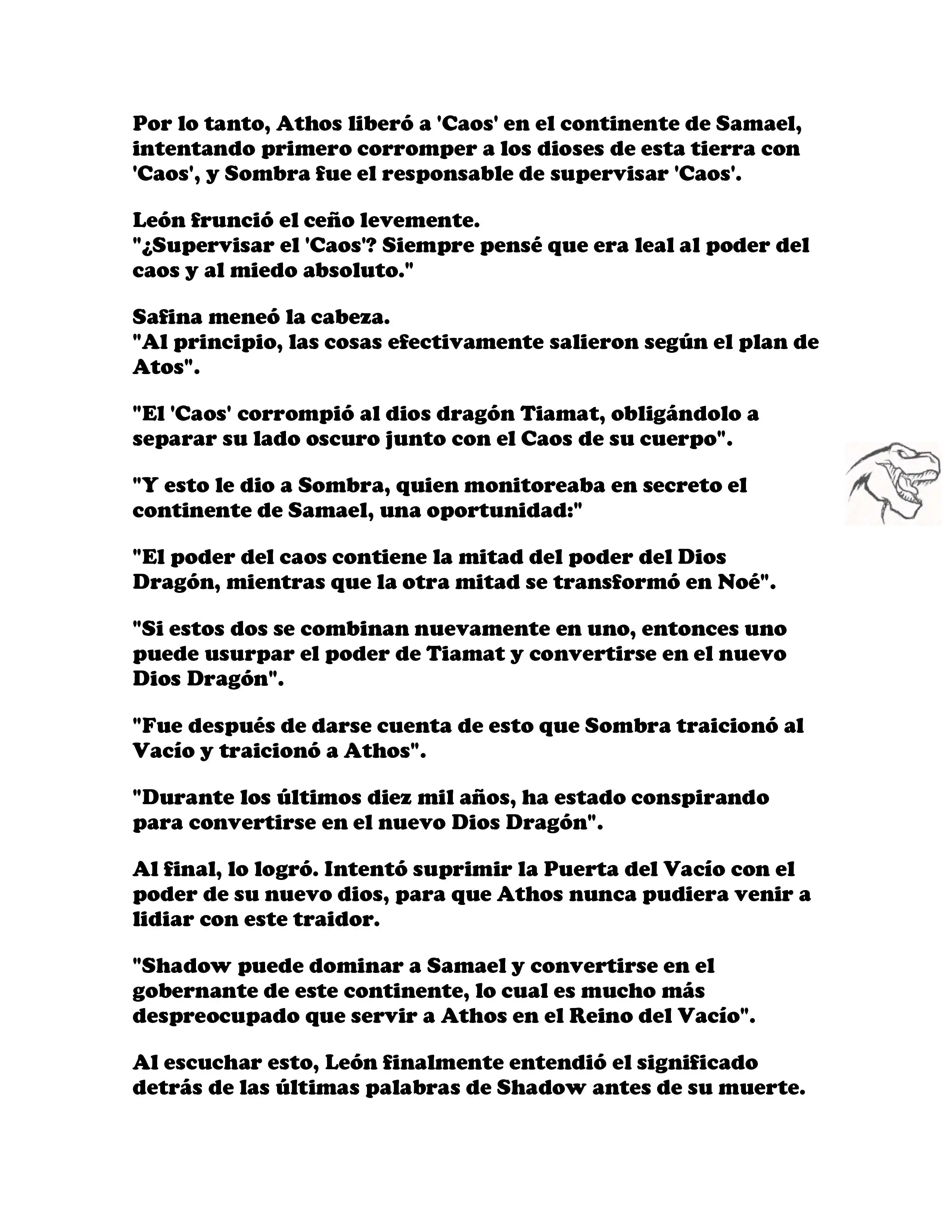 Por lo tanto, Athos liberó a 'Caos' en el continente de Samael, intentando primero corromper a los dioses de esta tierra con 'Caos', y Sombra fue el responsable de supervisar 'Caos'.

León frunció el ceño levemente.
"¿Supervisar el 'Caos'? Siempre pensé que era leal al poder del caos y al miedo absoluto."

Safina meneó la cabeza.
"Al principio, las cosas efectivamente salieron según el plan de Atos".

"El 'Caos' corrompió al dios dragón Tiamat, obligándolo a separar su lado oscuro junto con el Caos de su cuerpo".

"Y esto le dio a Sombra, quien monitoreaba en secreto el continente de Samael, una oportunidad:"

"El poder del caos contiene la mitad del poder del Dios Dragón, mientras que la otra mitad se transformó en Noé".

"Si estos dos se combinan nuevamente en uno, entonces uno puede usurpar el poder de Tiamat y convertirse en el nuevo Dios Dragón".

"Fue después de darse cuenta de esto que Sombra traicionó al Vacío y traicionó a Athos".

"Durante los últimos diez mil años, ha estado conspirando para convertirse en el nuevo Dios Dragón".

Al final, lo logró. Intentó suprimir la Puerta del Vacío con el poder de su nuevo dios, para que Athos nunca pudiera venir a lidiar con este traidor.

"Shadow puede dominar a Samael y convertirse en el gobernante de este continente, lo cual es mucho más despreocupado que servir a Athos en el Reino del Vacío".

Al escuchar esto, León finalmente entendió el significado detrás de las últimas palabras de Shadow antes de su muerte.